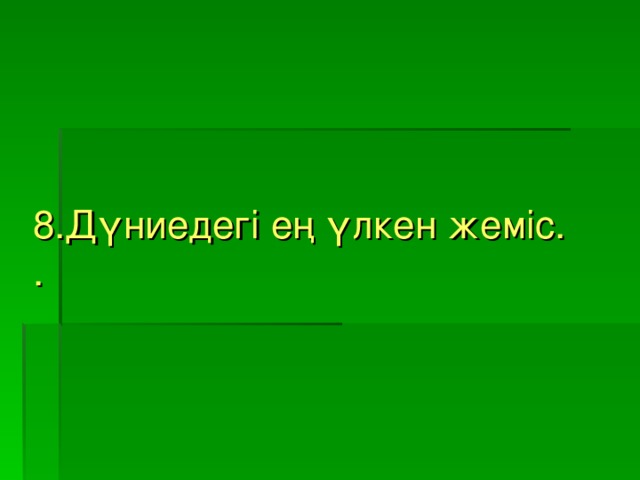 8.Дүниедегі ең үлкен жеміс.
.